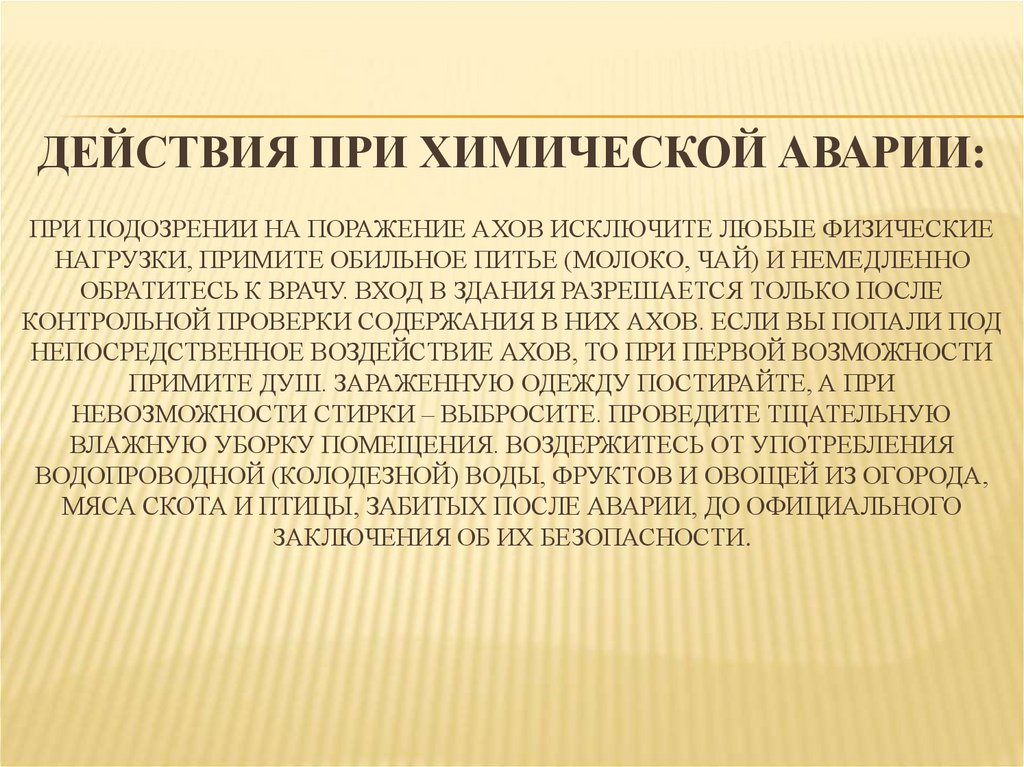 ДЕЙСТВИЯ ПРИ ХИМИЧЕСКОЙ АВАРИИ:

ПРИ ПОДОЗРЕНИИ НА ПОРАЖЕНИЕ АХОВ ИСКЛЮЧИТЕ ЛЮБЫЕ ФИЗИЧЕСКИЕ НАГРУЗКИ, ПРИМИТЕ ОБИЛЬНОЕ ПИТЬЕ (МОЛОКО, ЧАЙ) И НЕМЕДЛЕННО ОБРАТИТЕСЬ К ВРАЧУ. ВХОД В ЗДАНИЯ РАЗРЕШАЕТСЯ ТОЛЬКО ПОСЛЕ КОНТРОЛЬНОЙ ПРОВЕРКИ СОДЕРЖАНИЯ В НИХ АХОВ. ЕСЛИ ВЫ ПОПАЛИ ПОД НЕПОСРЕДСТВЕННОЕ ВОЗДЕЙСТВИЕ АХОВ, ТО ПРИ ПЕРВОЙ ВОЗМОЖНОСТИ ПРИМИТЕ ДУШ. ЗАРАЖЕННУЮ ОДЕЖДУ ПОСТИРАЙТЕ, А ПРИ НЕВОЗМОЖНОСТИ СТИРКИ – ВЫБРОСИТЕ. ПРОВЕДИТЕ ТЩАТЕЛЬНУЮ ВЛАЖНУЮ УБОРКУ ПОМЕЩЕНИЯ. ВОЗДЕРЖИТЕСЬ ОТ УПОТРЕБЛЕНИЯ ВОДОПРОВОДНОЙ (КОЛОДЕЗНОЙ) ВОДЫ, ФРУКТОВ И ОВОЩЕЙ ИЗ ОГОРОДА, МЯСА СКОТА И ПТИЦЫ, ЗАБИТЫХ ПОСЛЕ АВАРИИ, ДО ОФИЦИАЛЬНОГО ЗАКЛЮЧЕНИЯ ОБ ИХ БЕЗОПАСНОСТИ.